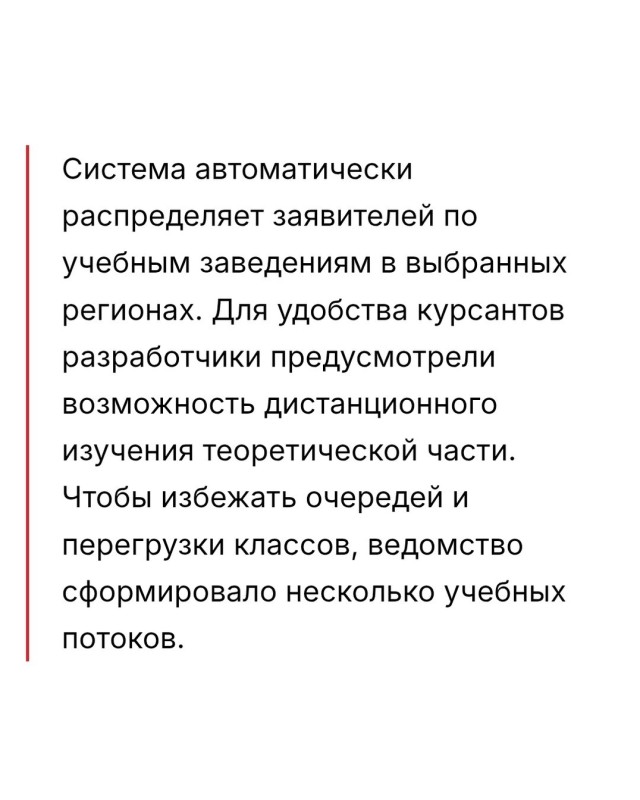 Система автоматически распределяет заявителей по учебным заведениям в выбранных регионах. Для удобства курсантов разработчики предусмотрели возможность дистанционного изучения теоретической части. Чтобы избежать очередей и перегрузки классов, ведомство сформировало несколько учебных потоков.